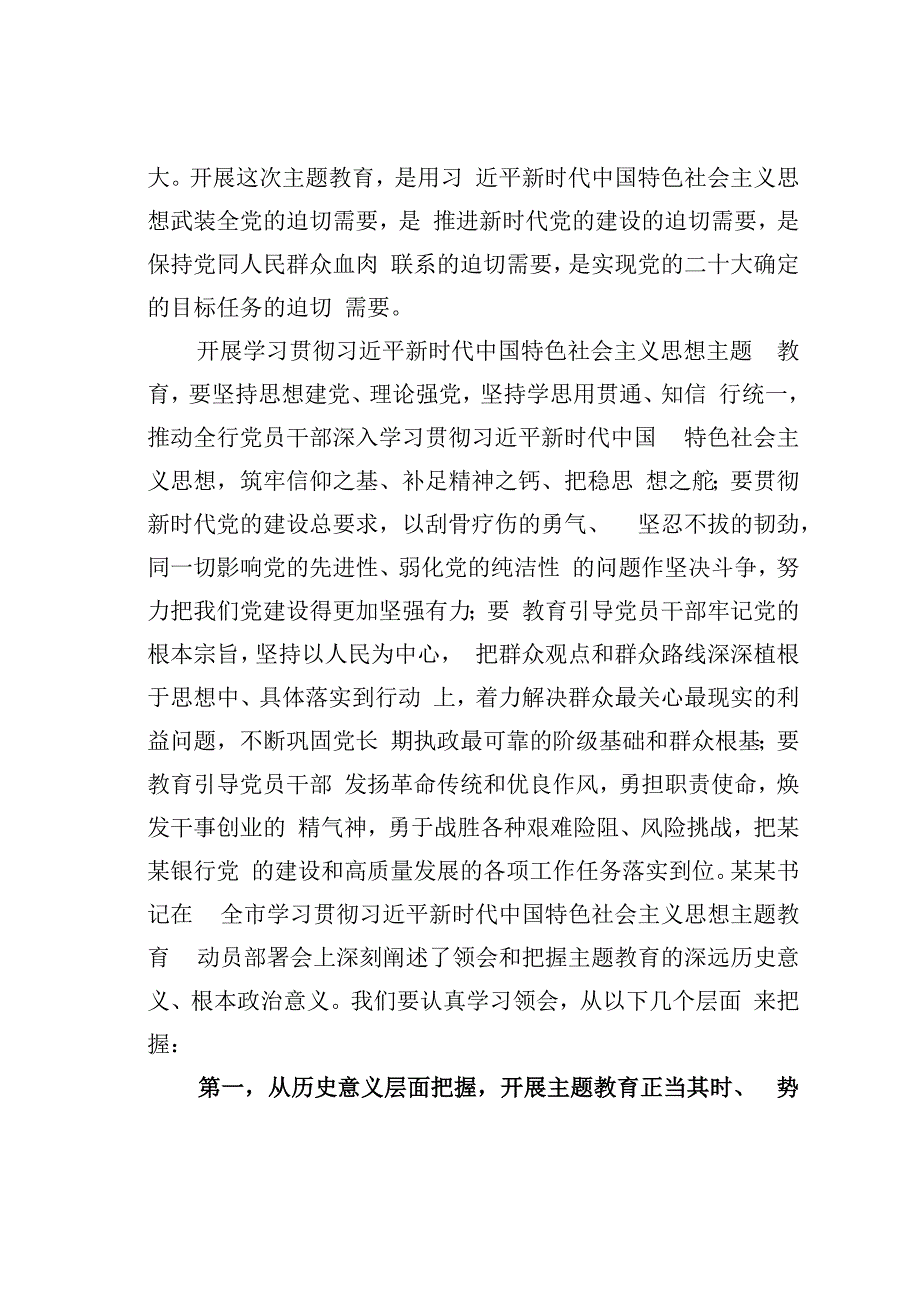 大。开展这次主题教育，是用习 近平新时代中国特色社会主义思想武装全党的迫切需要，是 推进新时代党的建设的迫切需要，是保持党同人民群众血肉 联系的迫切需要，是实现党的二十大确定的目标任务的迫切 需要。

开展学习贯彻习近平新时代中国特色社会主义思想主题 教育，要坚持思想建党、理论强党，坚持学思用贯通、知信 行统一，推动全行党员干部深入学习贯彻习近平新时代中国 特色社会主义思想，筑牢信仰之基、补足精神之钙、把稳思 想之舵；要贯彻新时代党的建设总要求，以刮骨疗伤的勇气、 坚忍不拔的韧劲，同一切影响党的先进性、弱化党的纯洁性 的问题作坚决斗争，努力把我们党建设得更加坚强有力；要 教育引导党员干部牢记党的根本宗旨，坚持以人民为中心， 把群众观点和群众路线深深植根于思想中、具体落实到行动 上，着力解决群众最关心最现实的利益问题，不断巩固党长 期执政最可靠的阶级基础和群众根基；要教育引导党员干部 发扬革命传统和优良作风，勇担职责使命，焕发干事创业的 精气神，勇于战胜各种艰难险阻、风险挑战，把某某银行党 的建设和高质量发展的各项工作任务落实到位。某某书记在 全市学习贯彻习近平新时代中国特色社会主义思想主题教育 动员部署会上深刻阐述了领会和把握主题教育的深远历史意义、根本政治意义。我们要认真学习领会，从以下几个层面 来把握：

第一，从历史意义层面把握，开展主题教育正当其时、 势